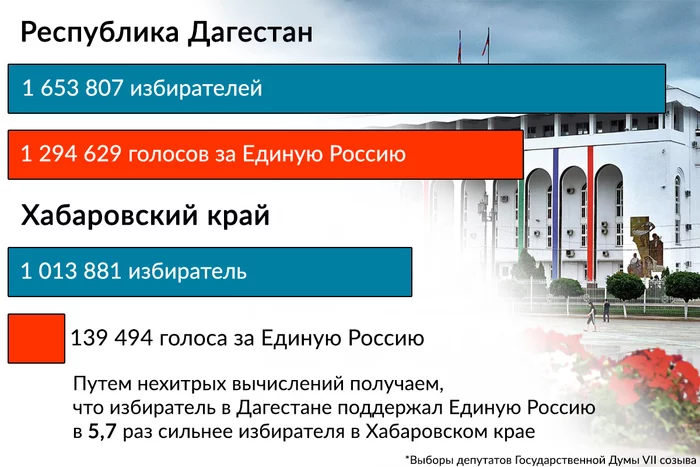 Республика Дагестан

1 653 807 избирателей

1 294 629 голосов за Единую Россию

Хабаровский край

1 013 881 избиратель

139 494 голоса за Единую Россию

Путем нехитрых вычислений получаем, что избиратель в Дагестане поддержал Единую Россию в 5,7 раз сильнее избирателя в Хабаровском крае

*Выборы депутатов Государственной Думы VII созыва